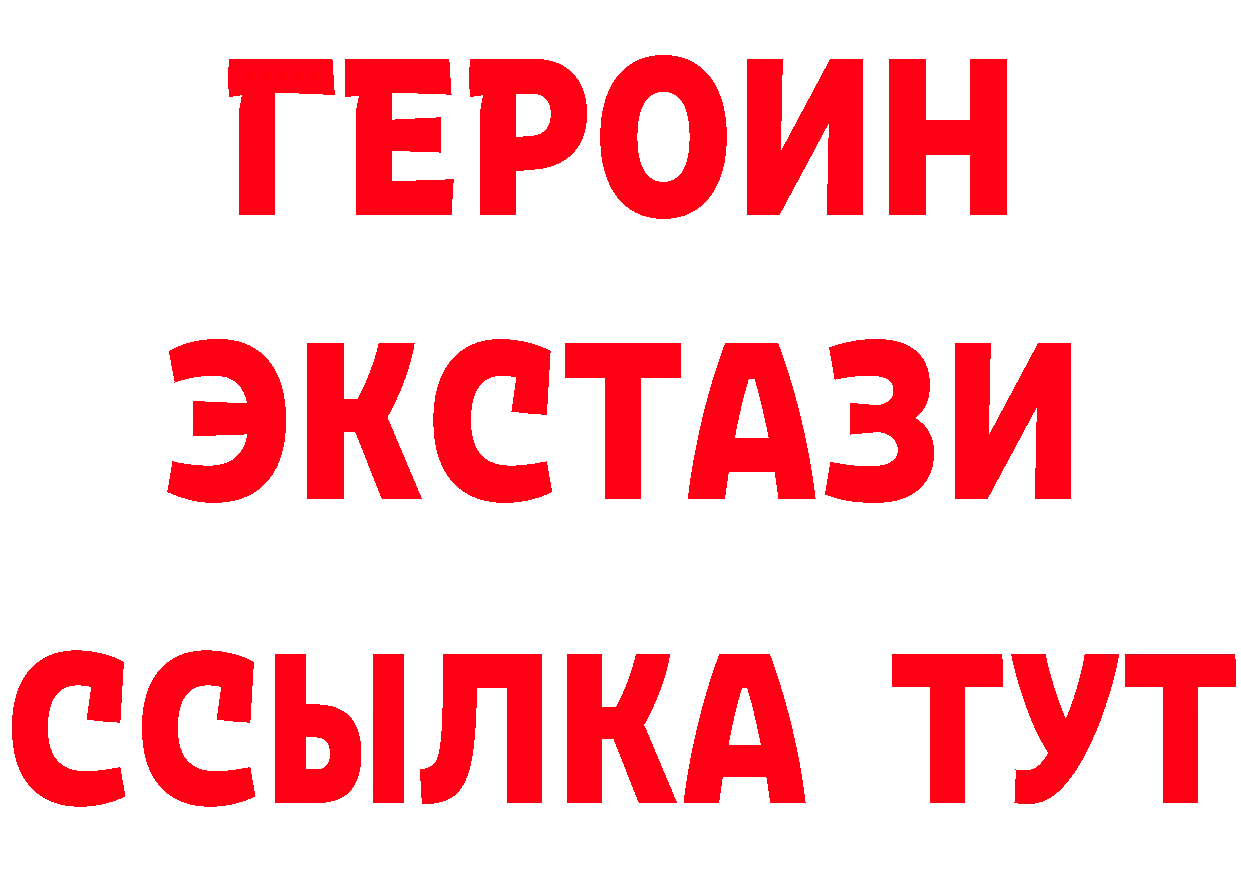 ГЕРОИН
ЭКСТАЗИ
ССЫЛКА ТУТ